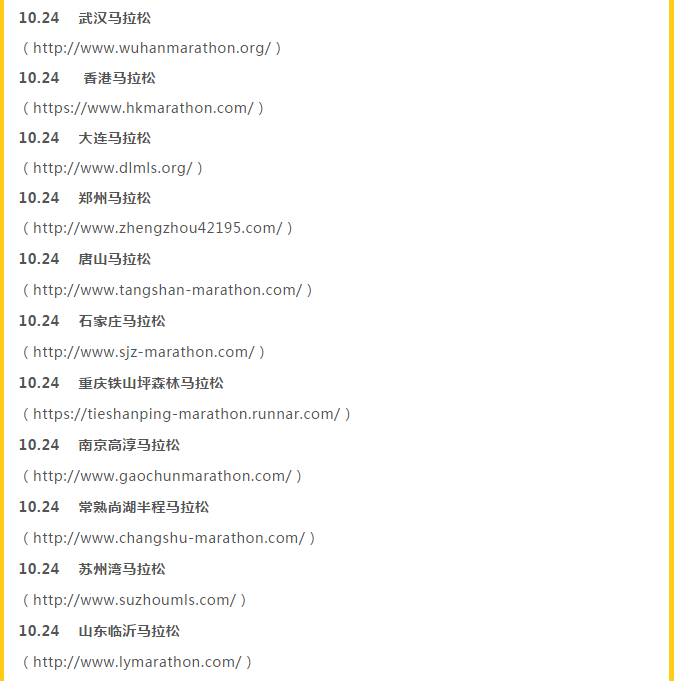 10.24 武汉马拉松

（http://www.wuhanmarathon.org/）

10.24 香港马拉松

（https://www.hkmarathon.com/）

10.24 大连马拉松

（http://www.dlmls.org/）

10.24 郑州马拉松

（http://www.zhengzhou42195.com/）

10.24 唐山马拉松

（http://www.tangshan-marathon.com/）

10.24 石家庄马拉松

（http://www.sjz-marathon.com/）

10.24 重庆铁山坪森林马拉松

（https://tieshanping-marathon.runnar.com/）

10.24 南京高淳马拉松

（http://www.gaochunmarathon.com/）

10.24 常熟尚湖半程马拉松

（http://www.changshu-marathon.com/）

10.24 苏州湾马拉松

（http://www.suzhoumls.com/）

10.24 山东临沂马拉松

（http://www.lymarathon.com/）